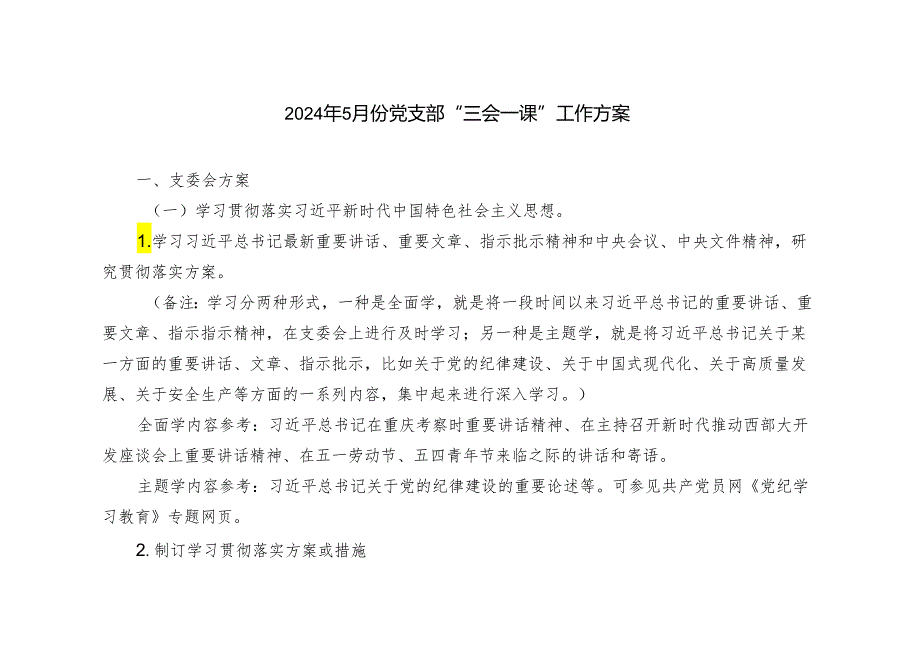 2024年5月份党支部“三会一课”工作方案

一、支委会方案

（一）学习贯彻落实习近平新时代中国特色社会主义思想。

1.学习习近平总书记最新重要讲话、重要文章、指示批示精神和中央会议、中央文件精神，研究贯彻落实方案。

（备注：学习分两种形式，一种是全面学，就是将一段时间以来习近平总书记的重要讲话、重要文章、指示指示精神，在支委会上进行及时学习；另一种是主题学，就是将习近平总书记关于某一方面的重要讲话、文章、指示批示，比如关于党的纪律建设、关于中国式现代化、关于高质量发展、关于安全生产等方面的一系列内容，集中起来进行深入学习。）

全面学内容参考：习近平总书记在重庆考察时重要讲话精神、在主持召开新时代推动西部大开发座谈会上重要讲话精神、在五一劳动节、五四青年节来临之际的讲话和寄语。

主题学内容参考：习近平总书记关于党的纪律建设的重要论述等。可参见共产党员网《党纪学习教育》专题网页。

2.制订学习贯彻落实方案或措施